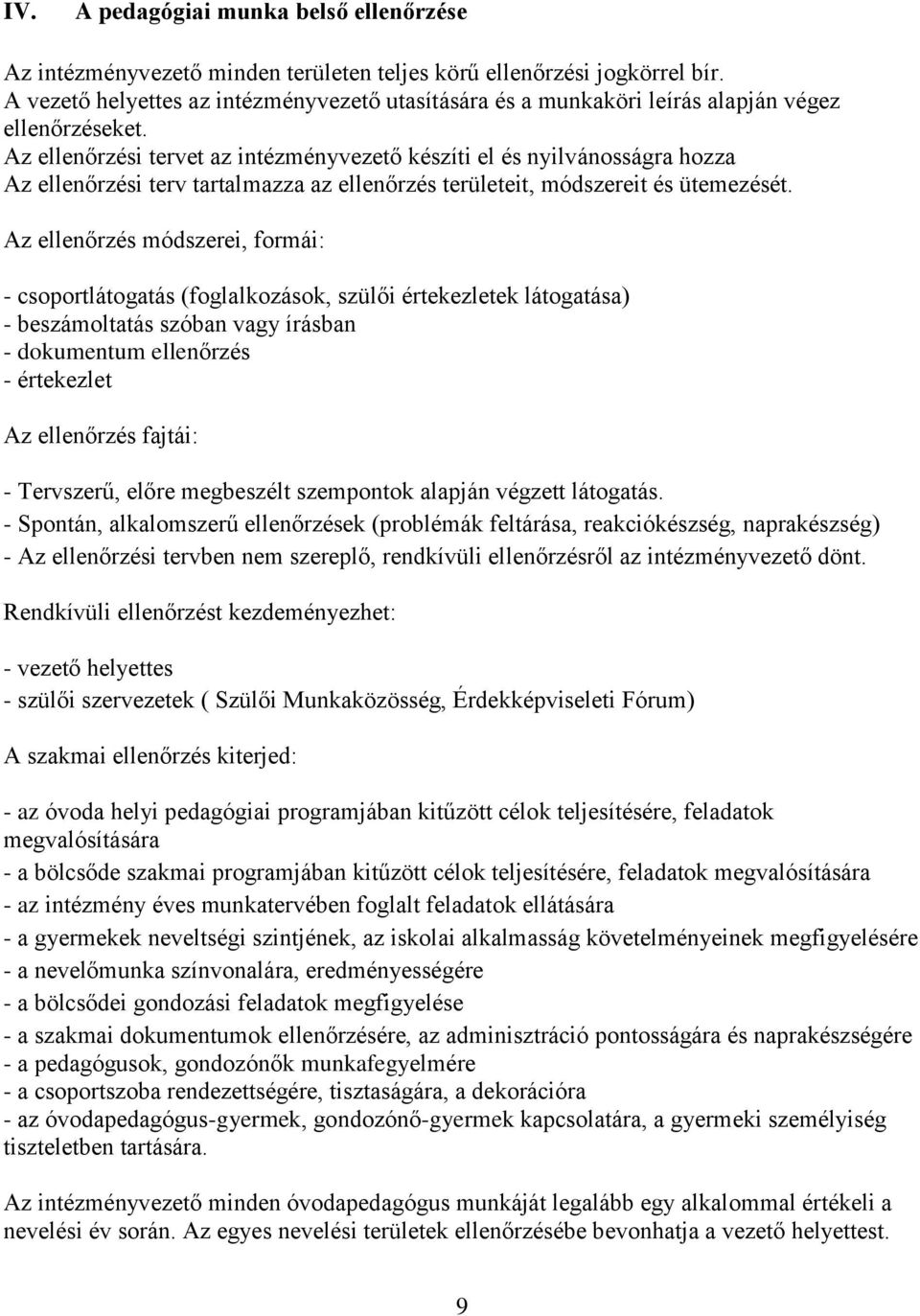 IV. A pedagógiai munka belső ellenőrzése

Az intézményvezető minden területen teljes körű ellenőrzési jogkörrel bír. A vezető helyettes az intézményvezető utasítására és a munkaköri leírás alapján végez ellenőrzéseket.
Az ellenőrzési tervet az intézményvezető készíti el és nyilvánosságra hozza
Az ellenőrzési terv tartalmazza az ellenőrzés területeit, módszereit és ütemezését.

Az ellenőrzés módszerei, formái:

- csoportlátogatás (foglalkozások, szülői értekezletek látogatása)
- beszámoltatás szóban vagy írásban
- dokumentum ellenőrzés
- értekezlet

Az ellenőrzés fajtái:

- Tervszerű, előre megbeszélt szempontok alapján végzett látogatás.
- Spontán, alkalomszerű ellenőrzések (problémák feltárása, reakciókészség, naprakészség)
- Az ellenőrzési tervben nem szereplő, rendkívüli ellenőrzésről az intézményvezető dönt.

Rendkívüli ellenőrzést kezdeményezhet:

- vezető helyettes
- szülői szervezetek ( Szülői Munkaközösség, Érdekképviseleti Fórum)

A szakmai ellenőrzés kiterjed:

- az óvoda helyi pedagógiai programjában kitűzött célok teljesítésére, feladatok megvalósítására
- a bölcsőde szakmai programjában kitűzött célok teljesítésére, feladatok megvalósítására
- az intézmény éves munkatervében foglalt feladatok ellátására
- a gyermekek neveltségi szintjének, az iskolai alkalmasság követelményeinek megfigyelésére
- a nevelőmunka színvonalára, eredményességére
- a bölcsődei gondozási feladatok megfigyelése
- a szakmai dokumentumok ellenőrzésére, az adminisztráció pontosságára és naprakészségére
- a pedagógusok, gondozónők munkafegyelmére
- a csoportszoba rendezettségére, tisztaságára, a dekorációra
- az óvodapedagógus-gyermek, gondozónő-gyermek kapcsolatára, a gyermeki személyiség tiszteletben tartására.

Az intézményvezető minden óvodapedagógus munkáját legalább egy alkalommal értékeli a nevelési év során. Az egyes nevelési területek ellenőrzésébe bevonhatja a vezető helyettest.

9